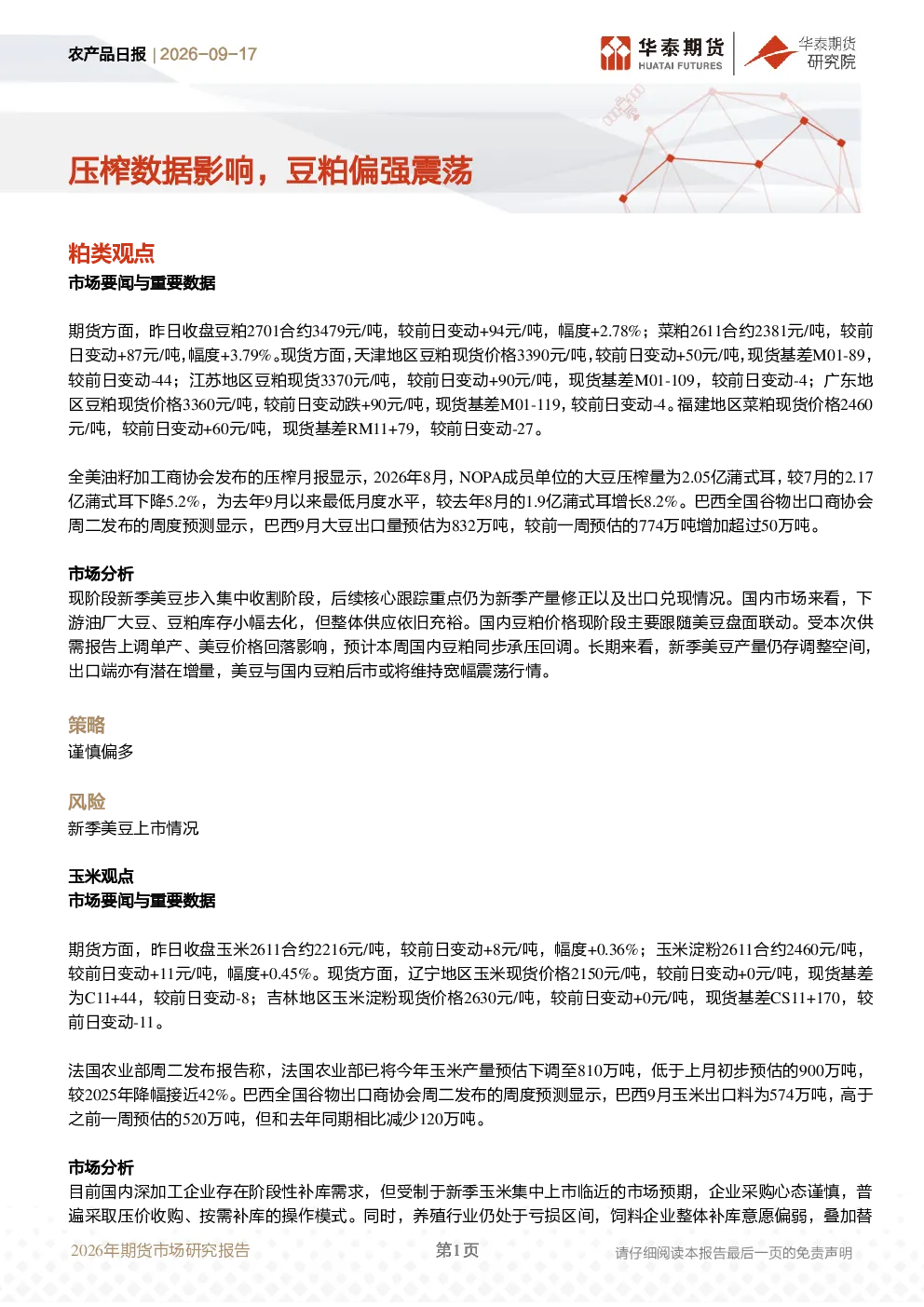 农产品日报 | 2026-09-17

华泰期货 HUATAI FUTURES 华泰期货研究院

压榨数据影响，豆粕偏强震荡

粕类观点

市场要闻与重要数据

期货方面，昨日收盘豆粕2701合约3479元/吨，较前日变动+94元/吨，幅度+2.78%；菜粕2611合约2381元/吨，较前日变动+87元/吨，幅度+3.79%。现货方面，天津地区豆粕现货价格3390元/吨，较前日变动+50元/吨，现货基差M01-89，较前日变动-44；江苏地区豆粕现货3370元/吨，较前日变动+90元/吨，现货基差M01-109，较前日变动-4；广东地区豆粕现货价格3360元/吨，较前日变动跌+90元/吨，现货基差M01-119，较前日变动-4。福建地区菜粕现货价格2460元/吨，较前日变动+60元/吨，现货基差RM11+79，较前日变动-27。

全美油籽加工商协会发布的压榨月报显示，2026年8月，NOPA成员单位的大豆压榨量为2.05亿蒲式耳，较7月的2.17亿蒲式耳下降5.2%，为去年9月以来最低月度水平，较去年8月的1.9亿蒲式耳增长8.2%。巴西全国谷物出口商协会周二发布的周度预测显示，巴西9月大豆出口量预估为832万吨，较前一周预估的774万吨增加超过50万吨。

市场分析

现阶段新季美豆步入集中收割阶段，后续核心跟踪重点仍为新季产量修正以及出口兑现情况。国内市场来看，下游油厂大豆、豆粕库存小幅去化，但整体供应依旧充裕。国内豆粕价格现阶段主要跟随美豆盘面联动。受本次供需报告上调单产、美豆价格回落影响，预计本周国内豆粕同步承压回调。长期来看，新季美豆产量仍存调整空间，出口端亦有潜在增量，美豆与国内豆粕后市或将维持宽幅震荡行情。

策略

谨慎偏多

风险

新季美豆上市情况

玉米观点

市场要闻与重要数据

期货方面，昨日收盘玉米2611合约2216元/吨，较前日变动+8元/吨，幅度+0.36%；玉米淀粉2611合约2460元/吨，较前日变动+11元/吨，幅度+0.45%。现货方面，辽宁地区玉米现货价格2150元/吨，较前日变动+0元/吨，现货基差为C11+44，较前日变动-8；吉林地区玉米淀粉现货价格2630元/吨，较前日变动+0元/吨，现货基差CS11+170，较前日变动-11。

法国农业部周二发布报告称，法国农业部已将今年玉米产量预估下调至810万吨，低于上月初步预估的900万吨，较2025年降幅接近42%。巴西全国谷物出口商协会周二发布的周度预测显示，巴西9月玉米出口料为574万吨，高于之前一周预估的520万吨，但和去年同期相比减少120万吨。

市场分析

目前国内深加工企业存在阶段性补库需求，但受制于新季玉米集中上市临近的市场预期，企业采购心态谨慎，普遍采取压价收购、按需补库的操作模式。同时，养殖行业仍处于亏损区间，饲料企业整体补库意愿偏弱，叠加替

2026年期货市场研究报告

第1页

请仔细阅读本报告最后一页的免责声明